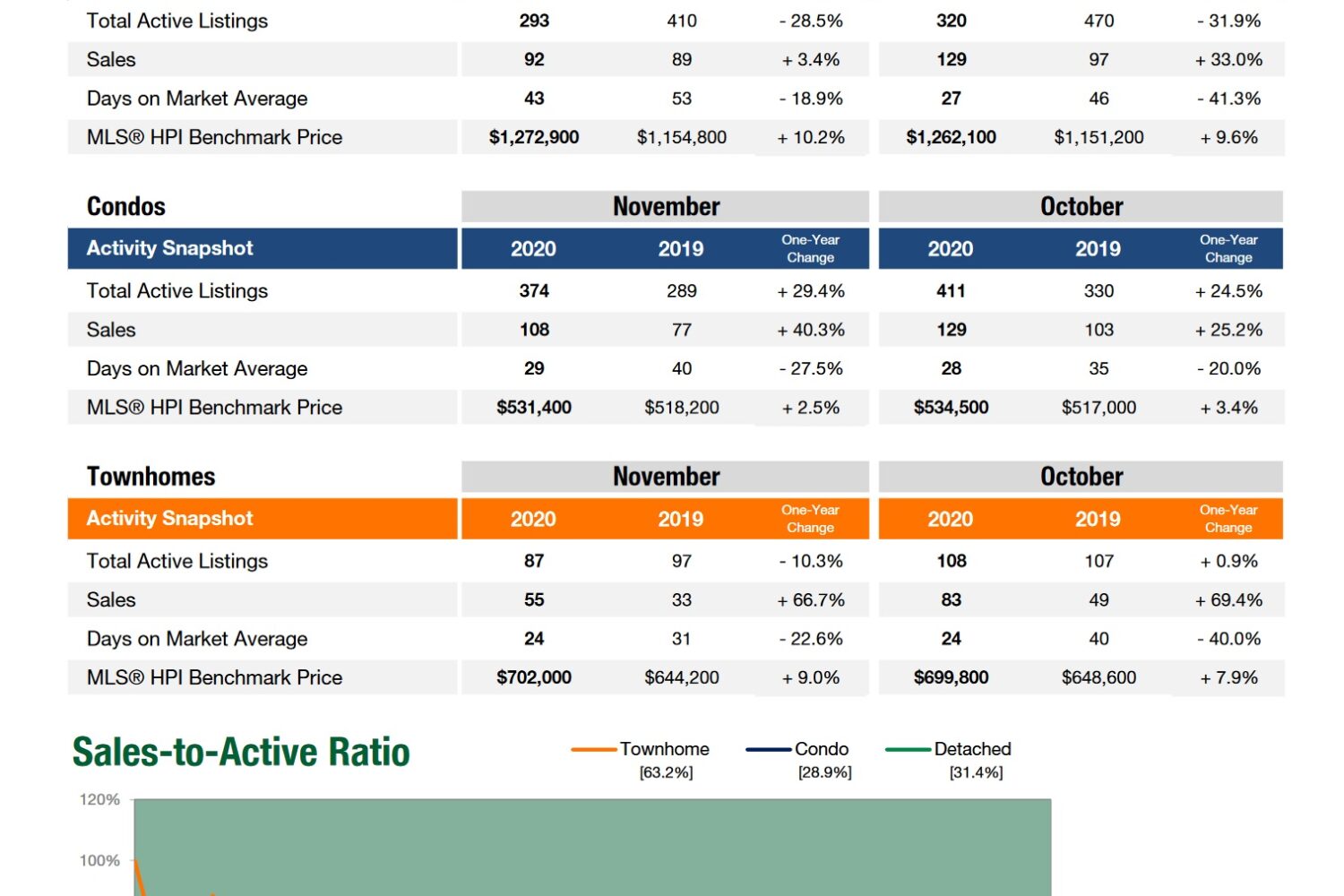 | Total Active Listings | 293 | 410 | - 28.5% | 320 | 470 | - 31.9% |
|---|---|---|---|---|---|---|
| Sales | 92 | 89 | + 3.4% | 129 | 97 | + 33.0% |
| Days on Market Average | 43 | 53 | - 18.9% | 27 | 46 | - 41.3% |
| MLS® HPI Benchmark Price | $1,272,900 | $1,154,800 | + 10.2% | $1,262,100 | $1,151,200 | + 9.6% |

| Condos | November | | | October | | |
|---|---|---|---|---|---|---|
| Activity Snapshot | 2020 | 2019 | One-Year Change | 2020 | 2019 | One-Year Change |
| Total Active Listings | 374 | 289 | + 29.4% | 411 | 330 | + 24.5% |
| Sales | 108 | 77 | + 40.3% | 129 | 103 | + 25.2% |
| Days on Market Average | 29 | 40 | - 27.5% | 28 | 35 | - 20.0% |
| MLS® HPI Benchmark Price | $531,400 | $518,200 | + 2.5% | $534,500 | $517,000 | + 3.4% |

| Townhomes | November | | | October | | |
|---|---|---|---|---|---|---|
| Activity Snapshot | 2020 | 2019 | One-Year Change | 2020 | 2019 | One-Year Change |
| Total Active Listings | 87 | 97 | - 10.3% | 108 | 107 | + 0.9% |
| Sales | 55 | 33 | + 66.7% | 83 | 49 | + 69.4% |
| Days on Market Average | 24 | 31 | - 22.6% | 24 | 40 | - 40.0% |
| MLS® HPI Benchmark Price | $702,000 | $644,200 | + 9.0% | $699,800 | $648,600 | + 7.9% |

Sales-to-Active Ratio

Townhome
[63.2%]
Condo
[28.9%]
Detached
[31.4%]

120%
100%